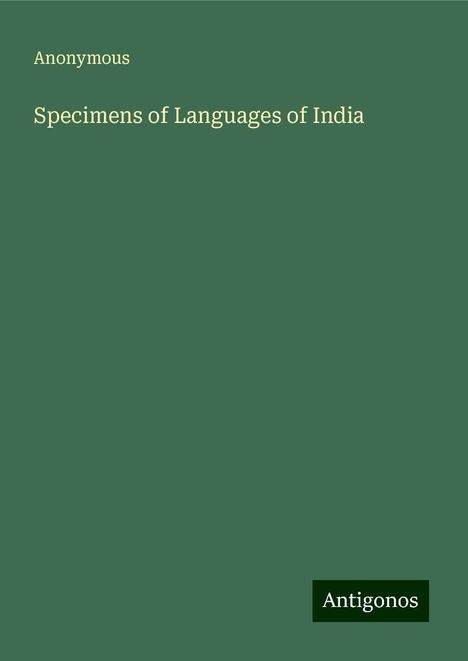 Anonymous

Specimens of Languages of India

Antigonos